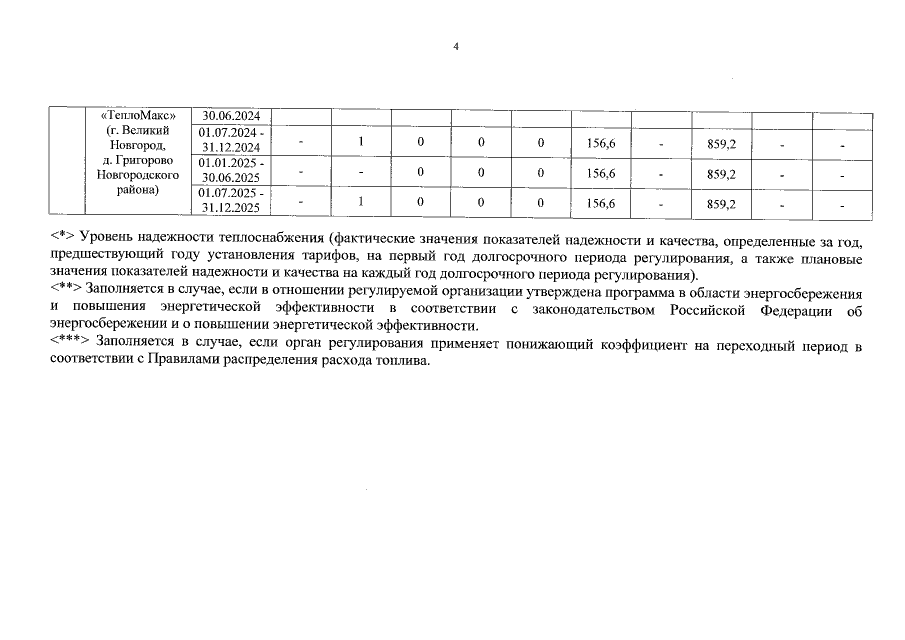 4

|  | «ТеплоМакс» (г. Великий Новгород, д. Григорово Новгородского района) | 30.06.2024 |  |  |  |  |  |  |  |  |  |  |
|---|---|---|---|---|---|---|---|---|---|---|---|---|
|  |  | 01.07.2024 - 31.12.2024 | - | 1 | 0 | 0 | 0 | 156,6 | - | 859,2 | - | - |
|  |  | 01.01.2025 - 30.06.2025 | - | - | 0 | 0 | 0 | 156,6 | - | 859,2 | - | - |
|  |  | 01.07.2025 - 31.12.2025 | - | 1 | 0 | 0 | 0 | 156,6 | - | 859,2 | - | - |

<*> Уровень надежности теплоснабжения (фактические значения показателей надежности и качества, определенные за год, предшествующий году установления тарифов, на первый год долгосрочного периода регулирования, а также плановые значения показателей надежности и качества на каждый год долгосрочного периода регулирования).
<**> Заполняется в случае, если в отношении регулируемой организации утверждена программа в области энергосбережения и повышения энергетической эффективности в соответствии с законодательством Российской Федерации об энергосбережении и о повышении энергетической эффективности.
<***> Заполняется в случае, если орган регулирования применяет понижающий коэффициент на переходный период в соответствии с Правилами распределения расхода топлива.